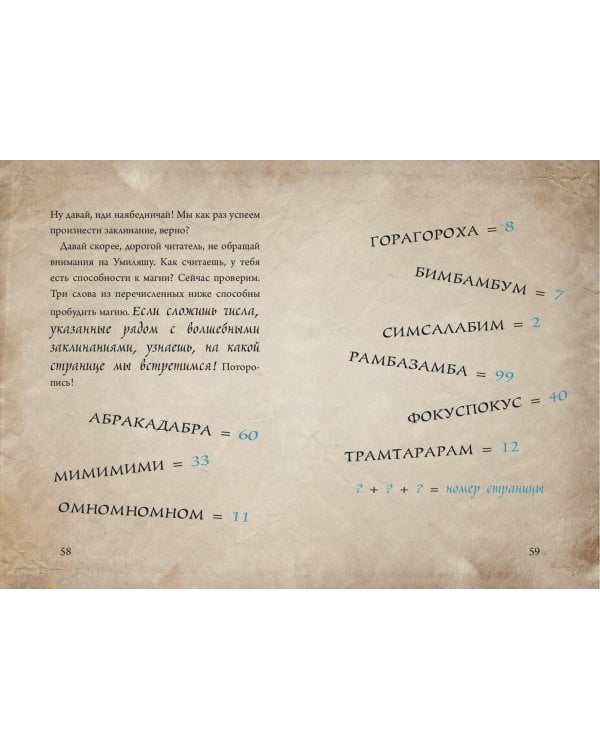 Ну давай, иди наябедничай! Мы как раз успеем произнести заклинание, верно?

Давай скорее, дорогой читатель, не обращай внимания на Умиляшу. Как считаешь, у тебя есть способности к магии? Сейчас проверим. Три слова из перечисленных ниже способны пробудить магию. Если сложишь числа, указанные рядом с волшебными заклинаниями, узнаешь, на какой странице мы встретимся! Поторопись!

АБРАКАДАБРА = 60

МИМИМИМИ = 33

ОМНОМНОМНОМ = 11

58

ГОРАГОРОХА = 8

БИМБАМБУМ = 7

СИМСАЛАБИМ = 2

РАМБАЗАМБА = 99

ФОКУСПОКУС = 40

ТРАМТАРАРАМ = 12

? + ? + ? = номер страницы

59